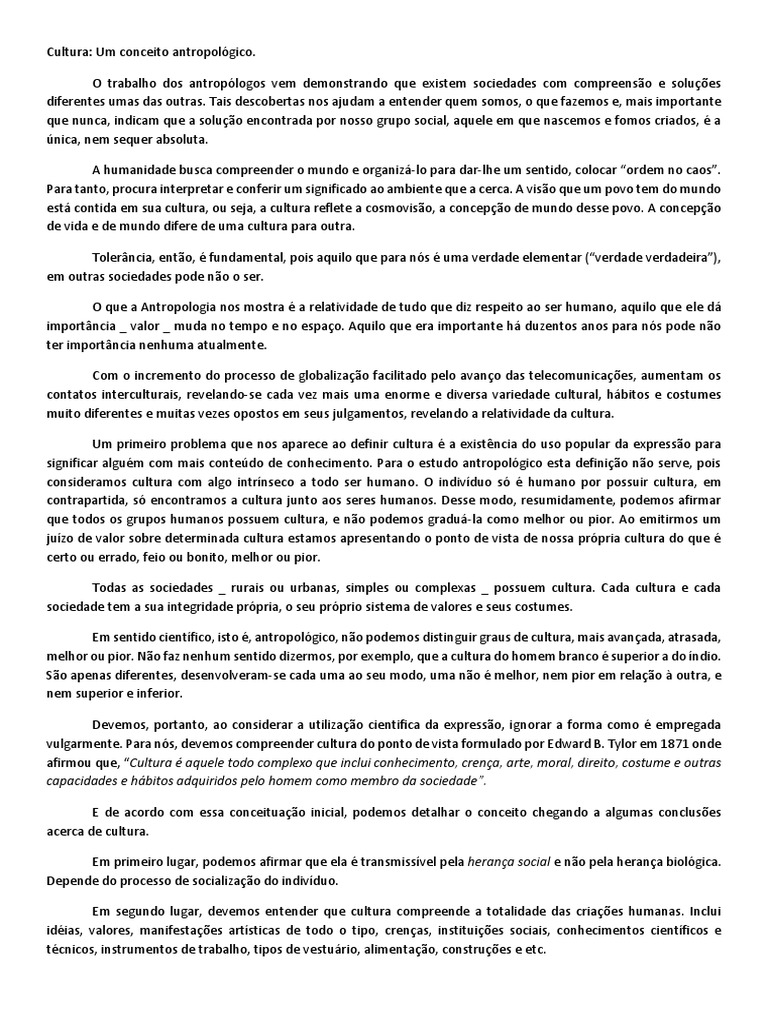 Cultura: Um conceito antropológico.

O trabalho dos antropólogos vem demonstrando que existem sociedades com compreensão e soluções diferentes umas das outras. Tais descobertas nos ajudam a entender quem somos, o que fazemos e, mais importante que nunca, indicam que a solução encontrada por nosso grupo social, aquele em que nascemos e fomos criados, é a única, nem sequer absoluta.

A humanidade busca compreender o mundo e organizá-lo para dar-lhe um sentido, colocar "ordem no caos". Para tanto, procura interpretar e conferir um significado ao ambiente que a cerca. A visão que um povo tem do mundo está contida em sua cultura, ou seja, a cultura reflete a cosmovisão, a concepção de mundo desse povo. A concepção de vida e de mundo difere de uma cultura para outra.

Tolerância, então, é fundamental, pois aquilo que para nós é uma verdade elementar ("verdade verdadeira"), em outras sociedades pode não o ser.

O que a Antropologia nos mostra é a relatividade de tudo que diz respeito ao ser humano, aquilo que ele dá importância _ valor _ muda no tempo e no espaço. Aquilo que era importante há duzentos anos para nós pode não ter importância nenhuma atualmente.

Com o incremento do processo de globalização facilitado pelo avanço das telecomunicações, aumentam os contatos interculturais, revelando-se cada vez mais uma enorme e diversa variedade cultural, hábitos e costumes muito diferentes e muitas vezes opostos em seus julgamentos, revelando a relatividade da cultura.

Um primeiro problema que nos aparece ao definir cultura é a existência do uso popular da expressão para significar alguém com mais conteúdo de conhecimento. Para o estudo antropológico esta definição não serve, pois consideramos cultura com algo intrínseco a todo ser humano. O indivíduo só é humano por possuir cultura, em contrapartida, só encontramos a cultura junto aos seres humanos. Desse modo, resumidamente, podemos afirmar que todos os grupos humanos possuem cultura, e não podemos graduá-la como melhor ou pior. Ao emitirmos um juízo de valor sobre determinada cultura estamos apresentando o ponto de vista de nossa própria cultura do que é certo ou errado, feio ou bonito, melhor ou pior.

Todas as sociedades _ rurais ou urbanas, simples ou complexas _ possuem cultura. Cada cultura e cada sociedade tem a sua integridade própria, o seu próprio sistema de valores e seus costumes.

Em sentido científico, isto é, antropológico, não podemos distinguir graus de cultura, mais avançada, atrasada, melhor ou pior. Não faz nenhum sentido dizermos, por exemplo, que a cultura do homem branco é superior a do índio. São apenas diferentes, desenvolveram-se cada uma ao seu modo, uma não é melhor, nem pior em relação à outra, e nem superior e inferior.

Devemos, portanto, ao considerar a utilização científica da expressão, ignorar a forma como é empregada vulgarmente. Para nós, devemos compreender cultura do ponto de vista formulado por Edward B. Tylor em 1871 onde afirmou que, "Cultura é aquele todo complexo que inclui conhecimento, crença, arte, moral, direito, costume e outras capacidades e hábitos adquiridos pelo homem como membro da sociedade".

E de acordo com essa conceituação inicial, podemos detalhar o conceito chegando a algumas conclusões acerca de cultura.

Em primeiro lugar, podemos afirmar que ela é transmissível pela herança social e não pela herança biológica. Depende do processo de socialização do indivíduo.

Em segundo lugar, devemos entender que cultura compreende a totalidade das criações humanas. Inclui idéias, valores, manifestações artísticas de todo o tipo, crenças, instituições sociais, conhecimentos científicos e técnicos, instrumentos de trabalho, tipos de vestuário, alimentação, construções e etc.